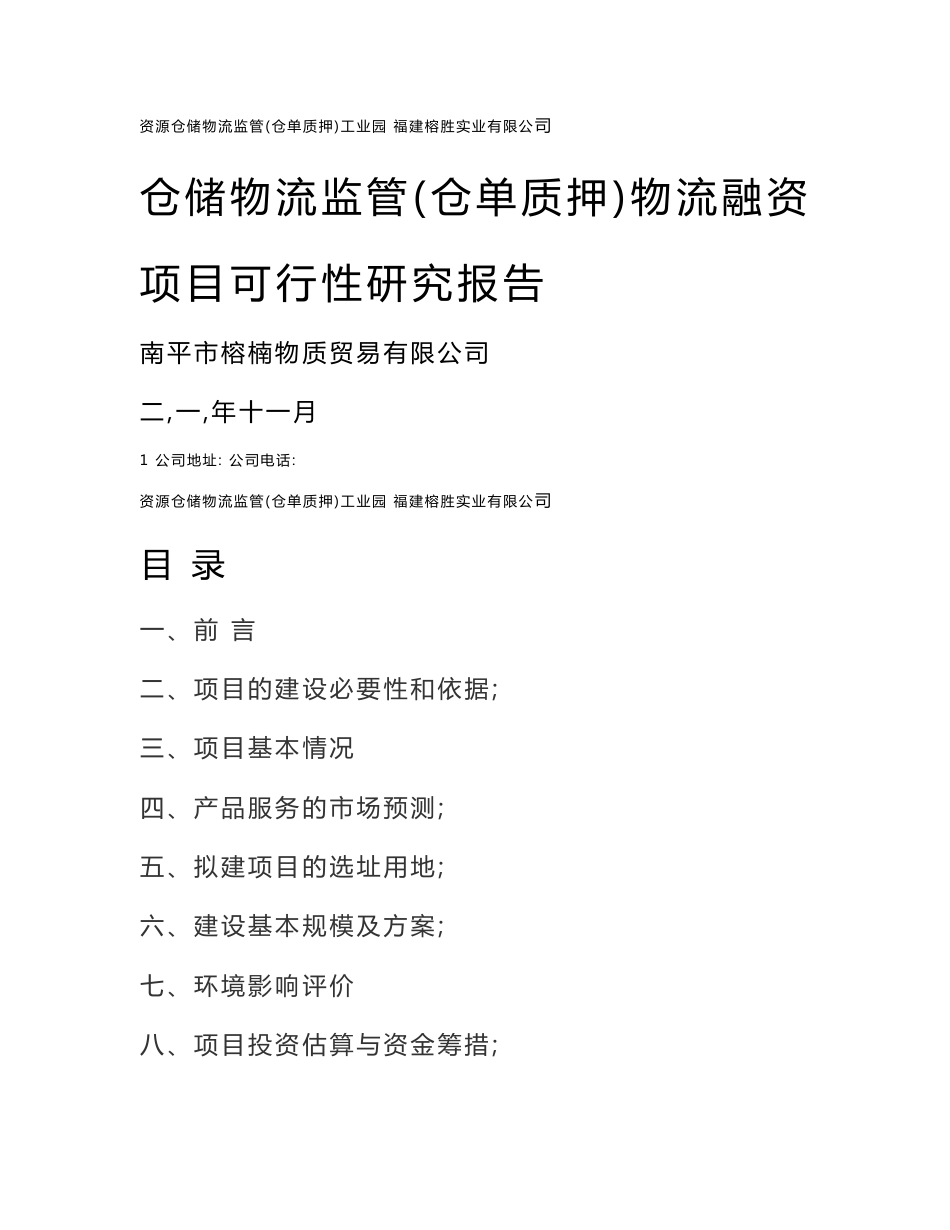 资源仓储物流监管(仓单质押)工业园 福建榕胜实业有限公司

仓储物流监管(仓单质押)物流融资项目可行性研究报告

南平市榕楠物质贸易有限公司

二,一,年十一月

1 公司地址: 公司电话:

资源仓储物流监管(仓单质押)工业园 福建榕胜实业有限公司

目 录

一、前 言

二、项目的建设必要性和依据;

三、项目基本情况

四、产品服务的市场预测;

五、拟建项目的选址用地;

六、建设基本规模及方案;

七、环境影响评价

八、项目投资估算与资金筹措;